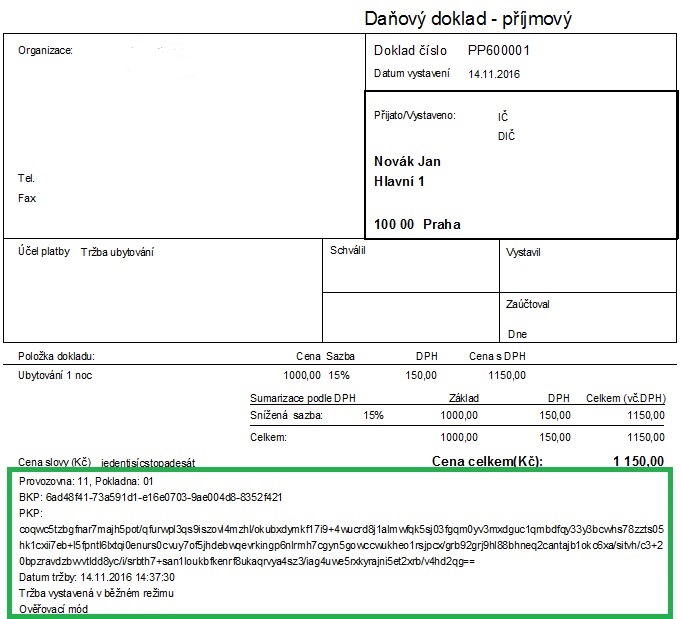 Daňový doklad - příjmový

Organizace:

Tel.

Fax

Doklad číslo PP600001

Datum vystavení 14.11.2016

Přijato/Vystaveno: IČ

DIČ

Novák Jan
Hlavní 1

100 00 Praha

Účel platby Tržba ubytování

Schválil

Vystavil

Zaúčtoval

Dne

| Položka dokladu: | Cena | Sazba | DPH | Cena s DPH |
|---|---|---|---|---|
| Ubytování 1 noc | 1000,00 | 15% | 150,00 | 1150,00 |

| Sumarizace podle DPH | | Základ | DPH | Celkem (vč.DPH) |
|---|---|---|---|---|
| Snížená sazba: | 15% | 1000,00 | 150,00 | 1150,00 |
| Celkem: | | 1000,00 | 150,00 | 1150,00 |

Cena slovy (Kč) jedentisícstopadesát

Cena celkem(Kč): 1 150,00

Provozovna: 11, Pokladna: 01
BKP: 6ad48f41-73a591d1-e16e0703-9ae004d8-8352f421
PKP:
coqwc5tzbgfnar7majh5pot/qfurwpl3qs9iszovl4mzhl/okubxdymkf17i9+4wucrd8j1almwfqk5sj03fgqm0yv3mxdguc1qmbdfqy33y3bcwhs78zzts05hk1cxii7eb+l5fpntl6lxtqi0enurs0cvuy7of5jhdebwqevrkingp6nlrmh7cgyn5gowccwukheo1rsjpcx/grb92grj9hl88bhneq2cantajb1okc6xa/sitvh/c3+20bpzravdzbwvtldd8yc/i/srbth7+san1loukbfkenrf8ukaqrvya4sz3/iag4uwe5rxkyrajni5et2xrb/v4hd2qg==
Datum tržby: 14.11.2016 14:37:30
Tržba vystavená v běžném režimu
Ověřovací mód